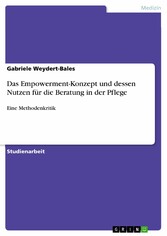 Medizin

Gabriele Weydert-Bales

Das Empowerment-Konzept und dessen Nutzen für die Beratung in der Pflege

Eine Methodenkritik

Studienarbeit

GRIN